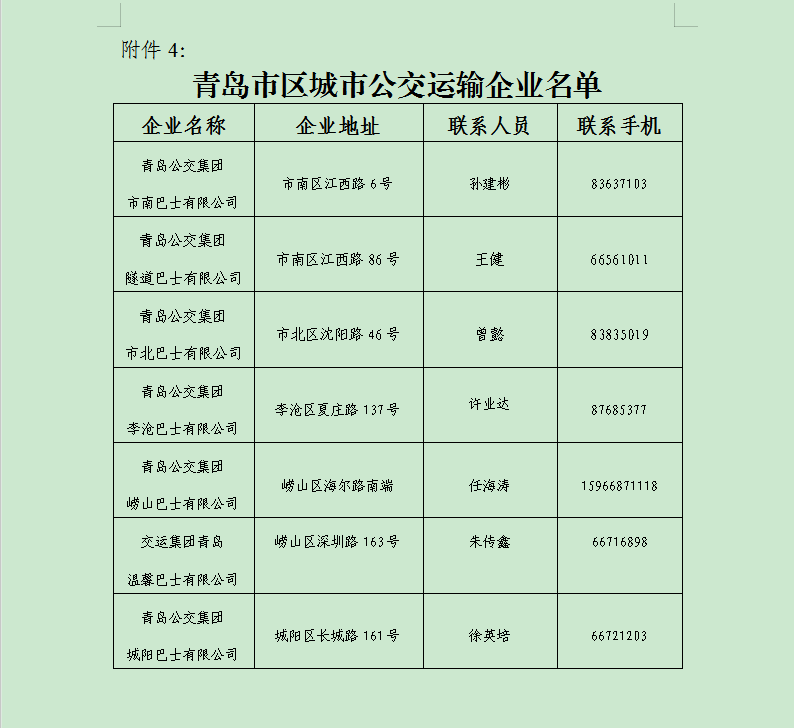 附件 4:

青岛市区城市公交运输企业名单

| 企业名称 | 企业地址 | 联系人员 | 联系手机 |
|---|---|---|---|
| 青岛公交集团 市南巴士有限公司 | 市南区江西路 6 号 | 孙建彬 | 83637103 |
| 青岛公交集团 隧道巴士有限公司 | 市南区江西路 86 号 | 王健 | 66561011 |
| 青岛公交集团 市北巴士有限公司 | 市北区沈阳路 46 号 | 曾懿 | 83835019 |
| 青岛公交集团 李沧巴士有限公司 | 李沧区夏庄路 137 号 | 许业达 | 87685377 |
| 青岛公交集团 崂山巴士有限公司 | 崂山区海尔路南端 | 任海涛 | 15966871118 |
| 交运集团青岛 温馨巴士有限公司 | 崂山区深圳路 163 号 | 朱传鑫 | 66716898 |
| 青岛公交集团 城阳巴士有限公司 | 城阳区长城路 161 号 | 徐英培 | 66721203 |